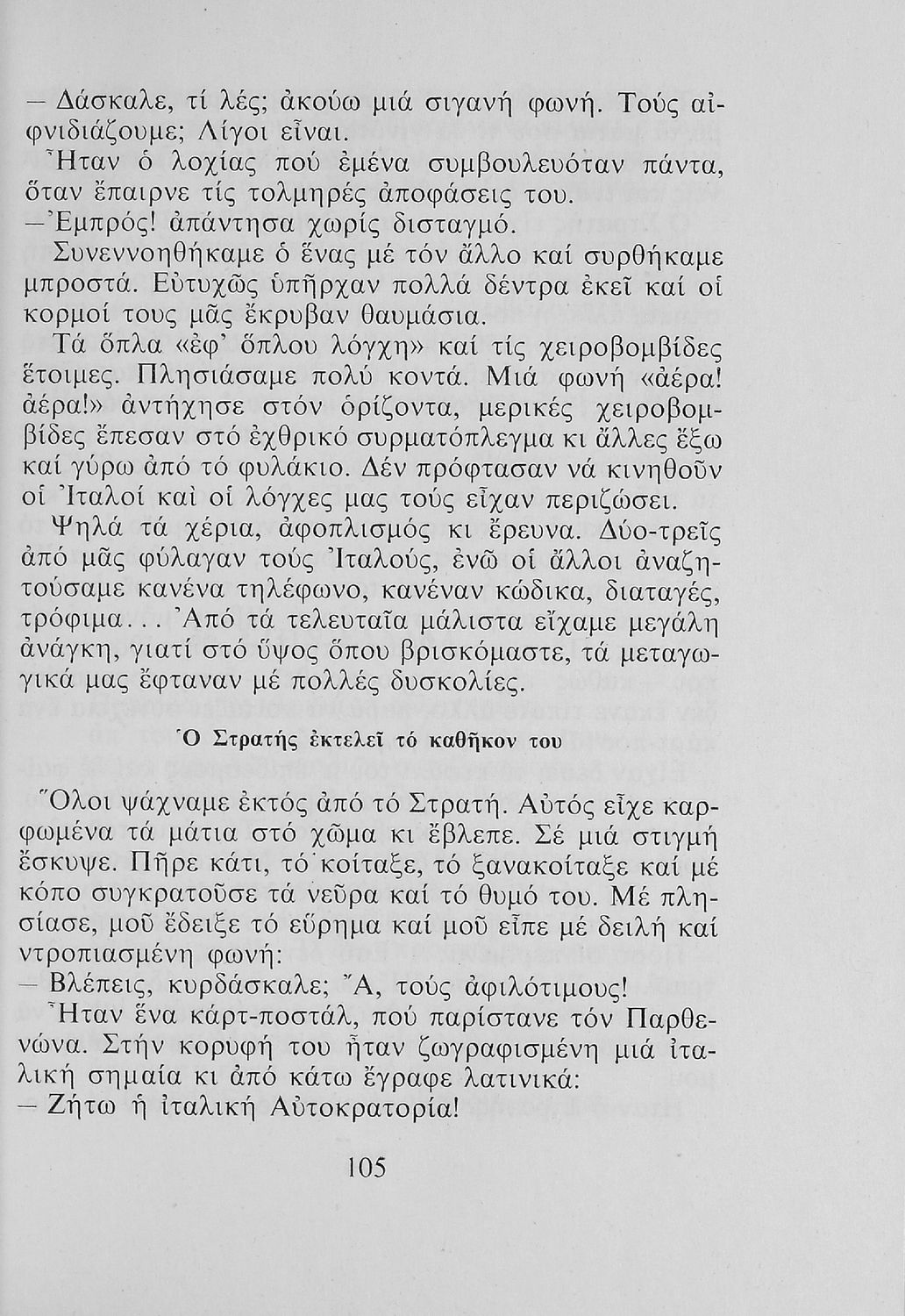 — Δάσκαλε, τί λές; ἀκούω μιά σιγανή φωνή. Τούς αἰφνιδιάζουμε; Λίγοι εἶναι.

Ἦταν ὁ λοχίας πού ἐμένα συμβουλευόταν πάντα, ὅταν ἔπαιρνε τίς τολμηρές ἀποφάσεις του.

— Ἐμπρός! ἀπάντησα χωρίς δισταγμό.

Συνεννοηθήκαμε ὁ ἕνας μέ τόν ἄλλο καί συρθήκαμε μπροστά. Εὐτυχῶς ὑπῆρχαν πολλά δέντρα ἐκεῖ καί οἱ κορμοί τους μᾶς ἔκρυβαν θαυμάσια.

Τά ὅπλα «ἐφ' ὅπλου λόγχη» καί τίς χειροβομβίδες ἕτοιμες. Πλησιάσαμε πολύ κοντά. Μιά φωνή «ἀέρα! ἀέρα!» ἀντήχησε στόν ὁρίζοντα, μερικές χειροβομβίδες ἔπεσαν στό ἐχθρικό συρματόπλεγμα κι ἄλλες ἔξω καί γύρω ἀπό τό φυλάκιο. Δέν πρόφτασαν νά κινηθοῦν οἱ Ἰταλοί καὶ οἱ λόγχες μας τούς εἶχαν περιζώσει.

Ψηλά τά χέρια, ἀφοπλισμός κι ἔρευνα. Δύο-τρεῖς ἀπό μᾶς φύλαγαν τούς Ἰταλούς, ἐνῶ οἱ ἄλλοι ἀναζητούσαμε κανένα τηλέφωνο, κανέναν κώδικα, διαταγές, τρόφιμα... Ἀπό τά τελευταῖα μάλιστα εἴχαμε μεγάλη ἀνάγκη, γιατί στό ὕψος ὅπου βρισκόμαστε, τά μεταγωγικά μας ἔφταναν μέ πολλές δυσκολίες.

Ὁ Στρατής ἐκτελεῖ τό καθῆκον του

Ὅλοι ψάχναμε ἐκτός ἀπό τό Στρατή. Αὐτός εἶχε καρφωμένα τά μάτια στό χῶμα κι ἔβλεπε. Σέ μιά στιγμή ἔσκυψε. Πῆρε κάτι, τό κοίταξε, τό ξανακοίταξε καί μέ κόπο συγκρατοῦσε τά νεῦρα καί τό θυμό του. Μέ πλησίασε, μοῦ ἔδειξε τό εὕρημα καί μοῦ εἶπε μέ δειλή καί ντροπιασμένη φωνή:

— Βλέπεις, κυρδάσκαλε; Ἄ, τούς ἀφιλότιμους!

Ἦταν ἕνα κάρτ-ποστάλ, πού παρίστανε τόν Παρθενώνα. Στήν κορυφή του ἦταν ζωγραφισμένη μιά ἰταλική σημαία κι ἀπό κάτω ἔγραφε λατινικά:

— Ζήτω ἡ ἰταλική Αὐτοκρατορία!

105